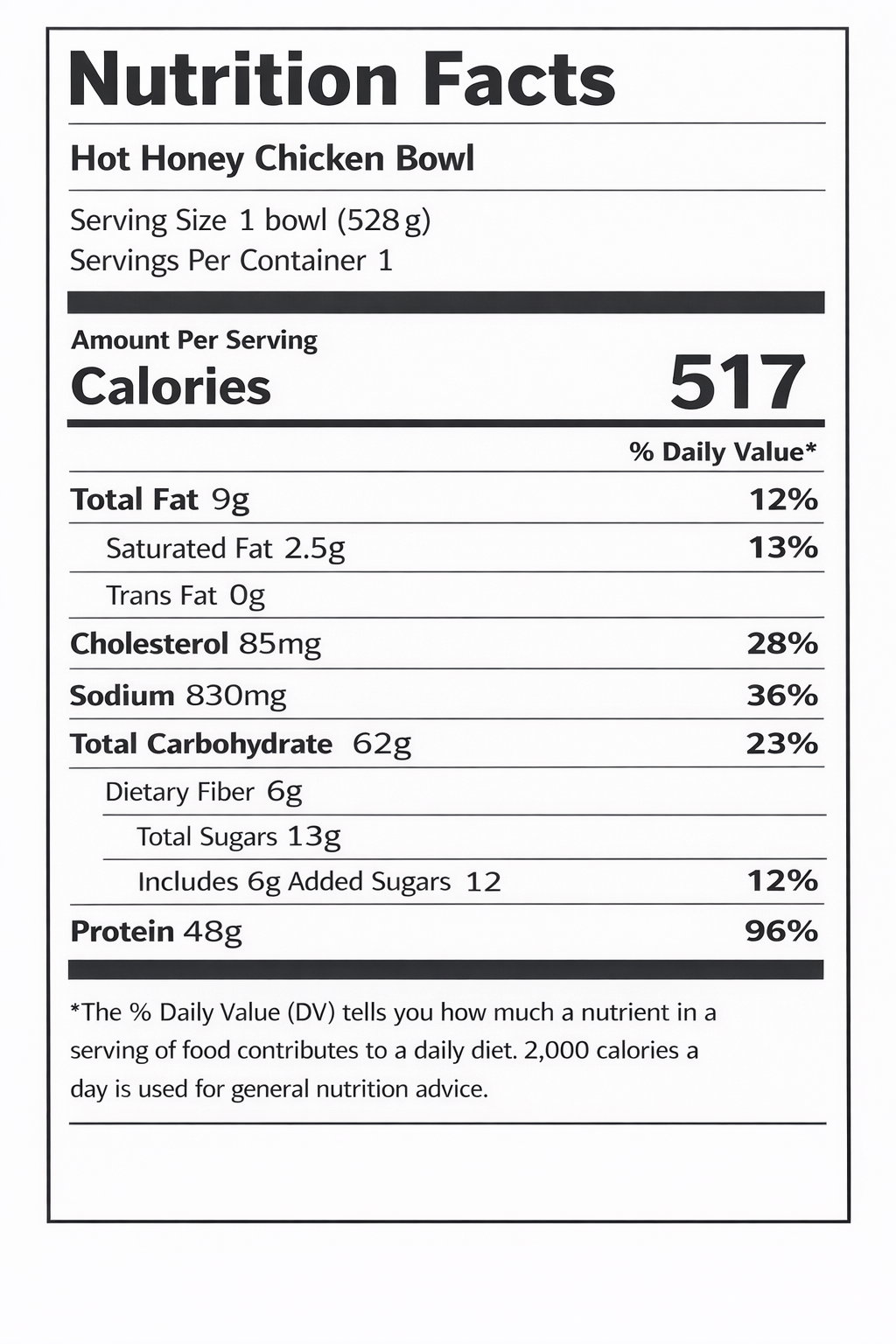 Nutrition Facts

Hot Honey Chicken Bowl

Serving Size 1 bowl (528 g)
Servings Per Container 1

Amount Per Serving
Calories 517

% Daily Value*

Total Fat 9g 12%
Saturated Fat 2.5g 13%
Trans Fat 0g
Cholesterol 85mg 28%
Sodium 830mg 36%
Total Carbohydrate 62g 23%
Dietary Fiber 6g
Total Sugars 13g
Includes 6g Added Sugars 12 12%
Protein 48g 96%

*The % Daily Value (DV) tells you how much a nutrient in a serving of food contributes to a daily diet. 2,000 calories a day is used for general nutrition advice.